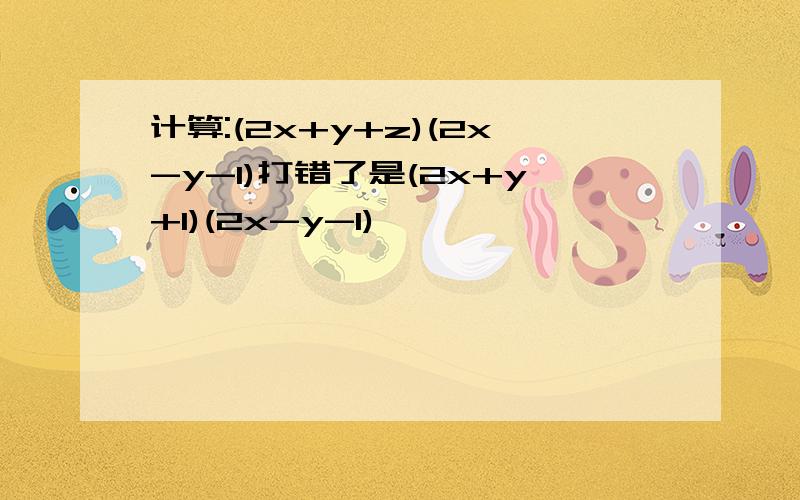 计算:$(2x+y+z)(2x-y-1)$打错了是$(2x+y+1)(2x-y-1)$